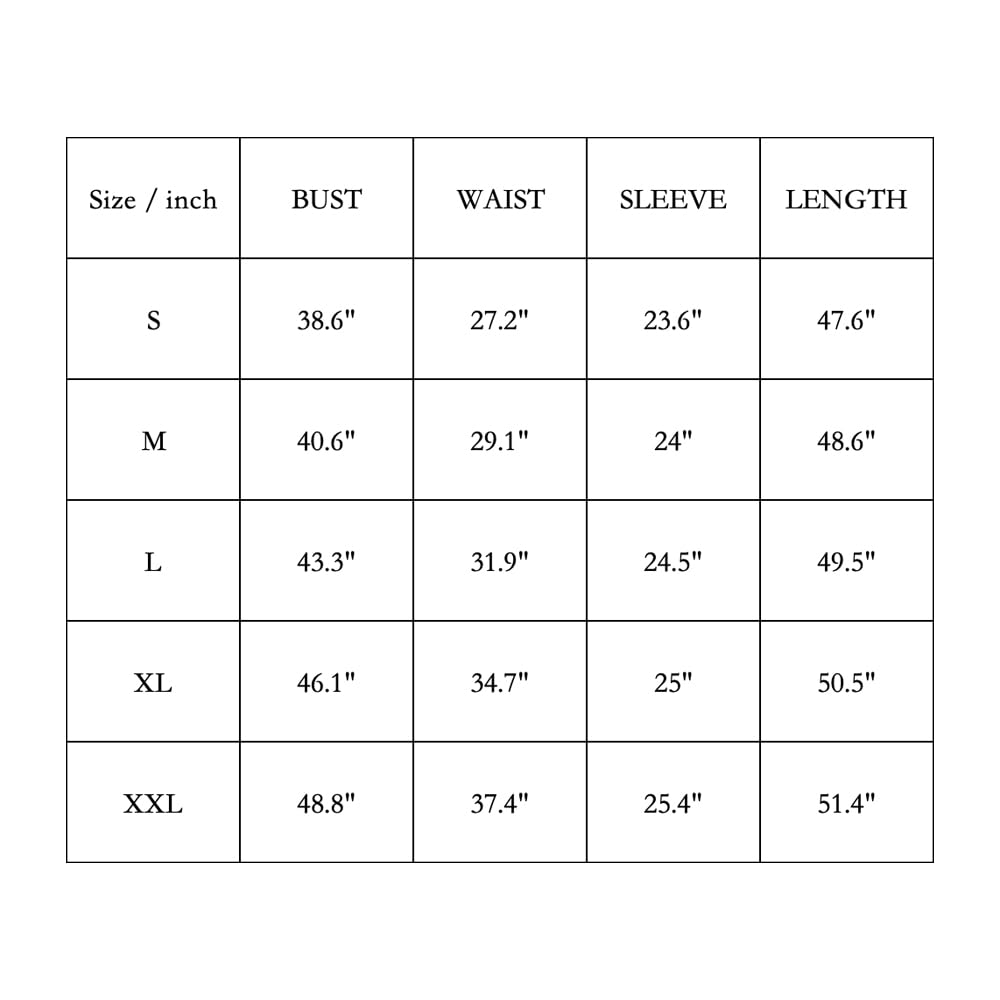 | Size / inch | BUST | WAIST | SLEEVE | LENGTH |
|---|---|---|---|---|
| S | 38.6" | 27.2" | 23.6" | 47.6" |
| M | 40.6" | 29.1" | 24" | 48.6" |
| L | 43.3" | 31.9" | 24.5" | 49.5" |
| XL | 46.1" | 34.7" | 25" | 50.5" |
| XXL | 48.8" | 37.4" | 25.4" | 51.4" |